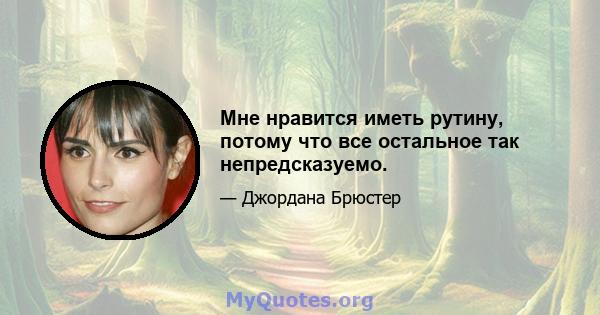 Мне нравится иметь рутину, потому что все остальное так непредсказуемо.

— Джордана Брюстер

MyQuotes.org